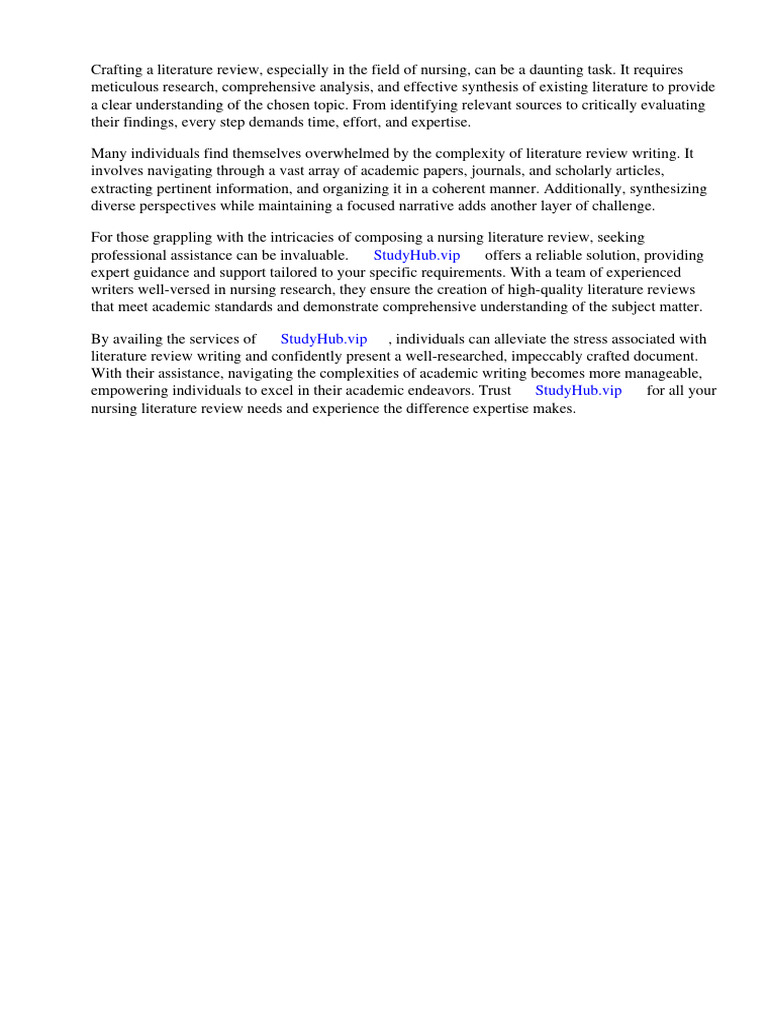 Crafting a literature review, especially in the field of nursing, can be a daunting task. It requires meticulous research, comprehensive analysis, and effective synthesis of existing literature to provide a clear understanding of the chosen topic. From identifying relevant sources to critically evaluating their findings, every step demands time, effort, and expertise.

Many individuals find themselves overwhelmed by the complexity of literature review writing. It involves navigating through a vast array of academic papers, journals, and scholarly articles, extracting pertinent information, and organizing it in a coherent manner. Additionally, synthesizing diverse perspectives while maintaining a focused narrative adds another layer of challenge.

For those grappling with the intricacies of composing a nursing literature review, seeking professional assistance can be invaluable. StudyHub.vip offers a reliable solution, providing expert guidance and support tailored to your specific requirements. With a team of experienced writers well-versed in nursing research, they ensure the creation of high-quality literature reviews that meet academic standards and demonstrate comprehensive understanding of the subject matter.

By availing the services of StudyHub.vip , individuals can alleviate the stress associated with literature review writing and confidently present a well-researched, impeccably crafted document. With their assistance, navigating the complexities of academic writing becomes more manageable, empowering individuals to excel in their academic endeavors. Trust StudyHub.vip for all your nursing literature review needs and experience the difference expertise makes.